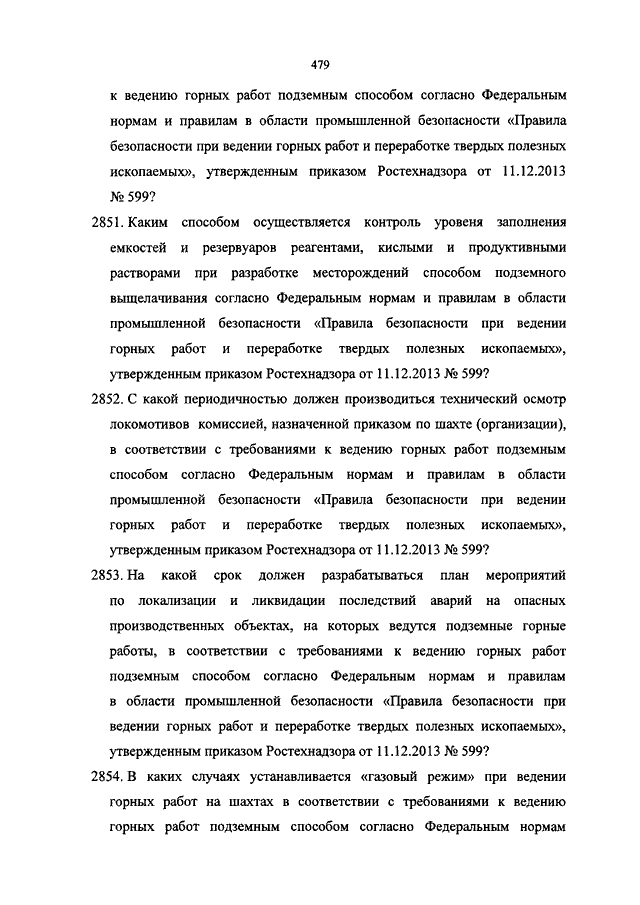 479

к ведению горных работ подземным способом согласно Федеральным нормам и правилам в области промышленной безопасности «Правила безопасности при ведении горных работ и переработке твердых полезных ископаемых», утвержденным приказом Ростехнадзора от 11.12.2013 № 599?

2851. Каким способом осуществляется контроль уровеня заполнения емкостей и резервуаров реагентами, кислыми и продуктивными растворами при разработке месторождений способом подземного выщелачивания согласно Федеральным нормам и правилам в области промышленной безопасности «Правила безопасности при ведении горных работ и переработке твердых полезных ископаемых», утвержденным приказом Ростехнадзора от 11.12.2013 № 599?

2852. С какой периодичностью должен производиться технический осмотр локомотивов комиссией, назначенной приказом по шахте (организации), в соответствии с требованиями к ведению горных работ подземным способом согласно Федеральным нормам и правилам в области промышленной безопасности «Правила безопасности при ведении горных работ и переработке твердых полезных ископаемых», утвержденным приказом Ростехнадзора от 11.12.2013 № 599?

2853. На какой срок должен разрабатываться план мероприятий по локализации и ликвидации последствий аварий на опасных производственных объектах, на которых ведутся подземные горные работы, в соответствии с требованиями к ведению горных работ подземным способом согласно Федеральным нормам и правилам в области промышленной безопасности «Правила безопасности при ведении горных работ и переработке твердых полезных ископаемых», утвержденным приказом Ростехнадзора от 11.12.2013 № 599?

2854. В каких случаях устанавливается «газовый режим» при ведении горных работ на шахтах в соответствии с требованиями к ведению горных работ подземным способом согласно Федеральным нормам